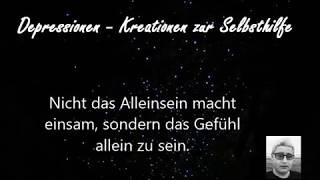 Depressionen – Kreationen zur Selbsthilfe

Nicht das Alleinsein macht einsam, sondern das Gefühl allein zu sein.